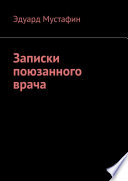 Эдуард Мустафин

Записки поюзанного врача